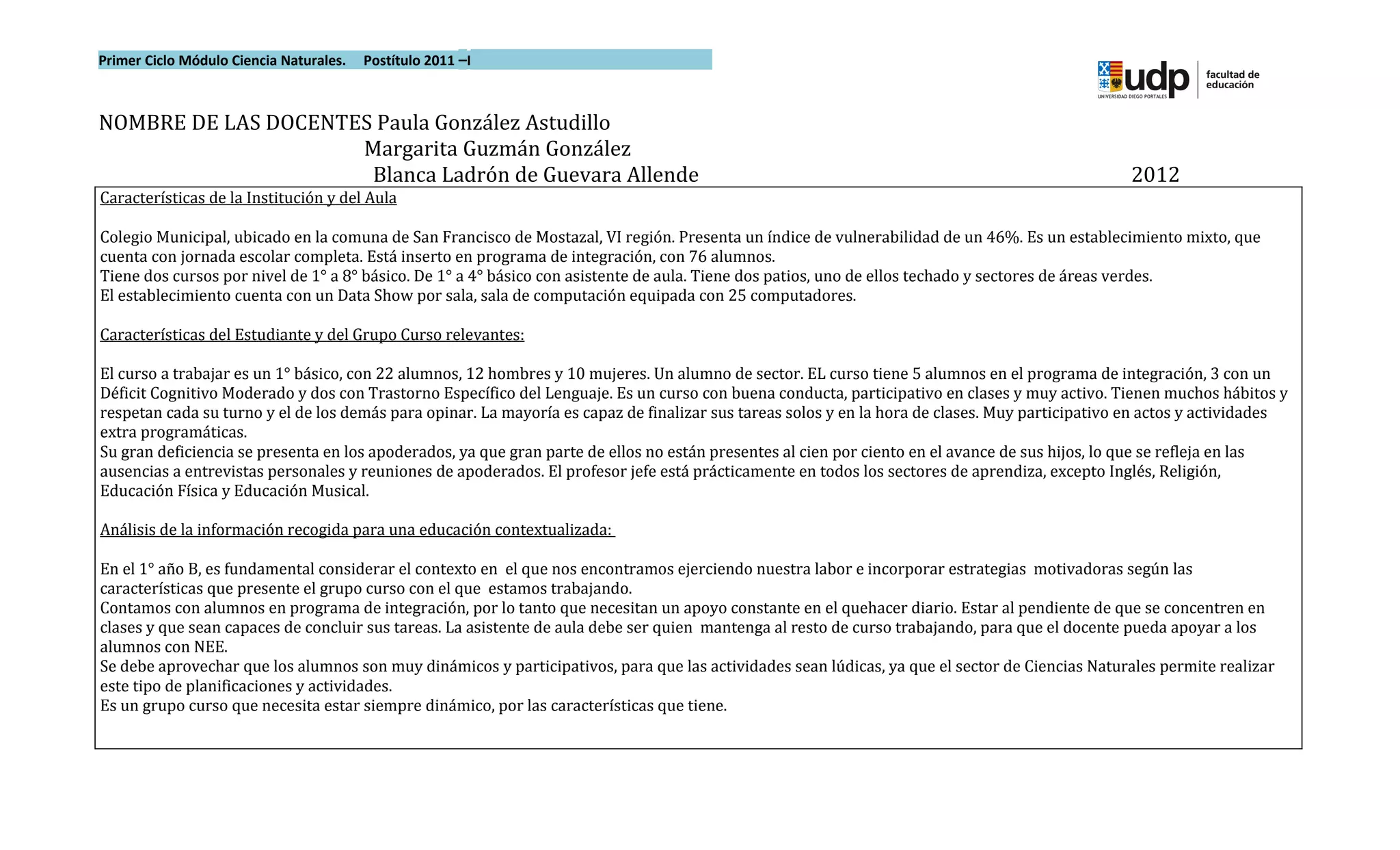 Primer Ciclo Módulo Ciencia Naturales. Postítulo 2011 –I

udp UNIVERSIDAD DIEGO PORTALES facultad de educación

NOMBRE DE LAS DOCENTES Paula González Astudillo
Margarita Guzmán González
Blanca Ladrón de Guevara Allende 2012

Características de la Institución y del Aula

Colegio Municipal, ubicado en la comuna de San Francisco de Mostazal, VI región. Presenta un índice de vulnerabilidad de un 46%. Es un establecimiento mixto, que cuenta con jornada escolar completa. Está inserto en programa de integración, con 76 alumnos.
Tiene dos cursos por nivel de 1° a 8° básico. De 1° a 4° básico con asistente de aula. Tiene dos patios, uno de ellos techado y sectores de áreas verdes.
El establecimiento cuenta con un Data Show por sala, sala de computación equipada con 25 computadores.

Características del Estudiante y del Grupo Curso relevantes:

El curso a trabajar es un 1° básico, con 22 alumnos, 12 hombres y 10 mujeres. Un alumno de sector. EL curso tiene 5 alumnos en el programa de integración, 3 con un Déficit Cognitivo Moderado y dos con Trastorno Específico del Lenguaje. Es un curso con buena conducta, participativo en clases y muy activo. Tienen muchos hábitos y respetan cada su turno y el de los demás para opinar. La mayoría es capaz de finalizar sus tareas solos y en la hora de clases. Muy participativo en actos y actividades extra programáticas.
Su gran deficiencia se presenta en los apoderados, ya que gran parte de ellos no están presentes al cien por ciento en el avance de sus hijos, lo que se refleja en las ausencias a entrevistas personales y reuniones de apoderados. El profesor jefe está prácticamente en todos los sectores de aprendiza, excepto Inglés, Religión, Educación Física y Educación Musical.

Análisis de la información recogida para una educación contextualizada:

En el 1° año B, es fundamental considerar el contexto en el que nos encontramos ejerciendo nuestra labor e incorporar estrategias motivadoras según las características que presente el grupo curso con el que estamos trabajando.
Contamos con alumnos en programa de integración, por lo tanto que necesitan un apoyo constante en el quehacer diario. Estar al pendiente de que se concentren en clases y que sean capaces de concluir sus tareas. La asistente de aula debe ser quien mantenga al resto de curso trabajando, para que el docente pueda apoyar a los alumnos con NEE.
Se debe aprovechar que los alumnos son muy dinámicos y participativos, para que las actividades sean lúdicas, ya que el sector de Ciencias Naturales permite realizar este tipo de planificaciones y actividades.
Es un grupo curso que necesita estar siempre dinámico, por las características que tiene.